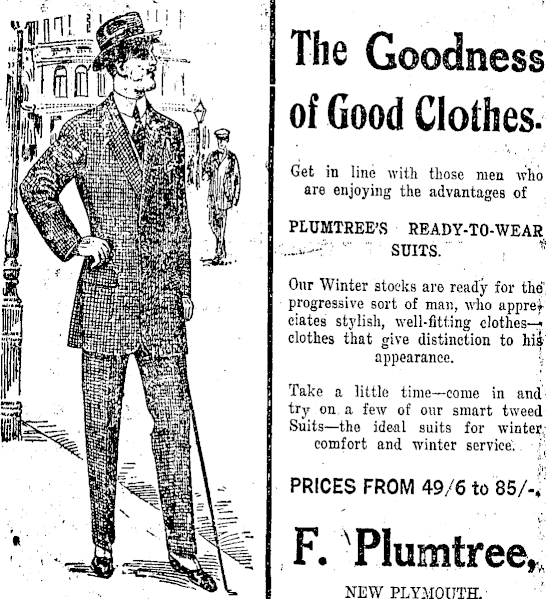 The Goodness of Good Clothes.

Get in line with those men who are enjoying the advantages of

PLUMTREE'S READY-TO-WEAR SUITS.

Our Winter stocks are ready for the progressive sort of man, who appreciates stylish, well-fitting clothes—clothes that give distinction to his appearance.

Take a little time—come in and try on a few of our smart tweed Suits—the ideal suits for winter comfort and winter service.

PRICES FROM 49/6 to 85/-.

F. Plumtree,

NEW PLYMOUTH.